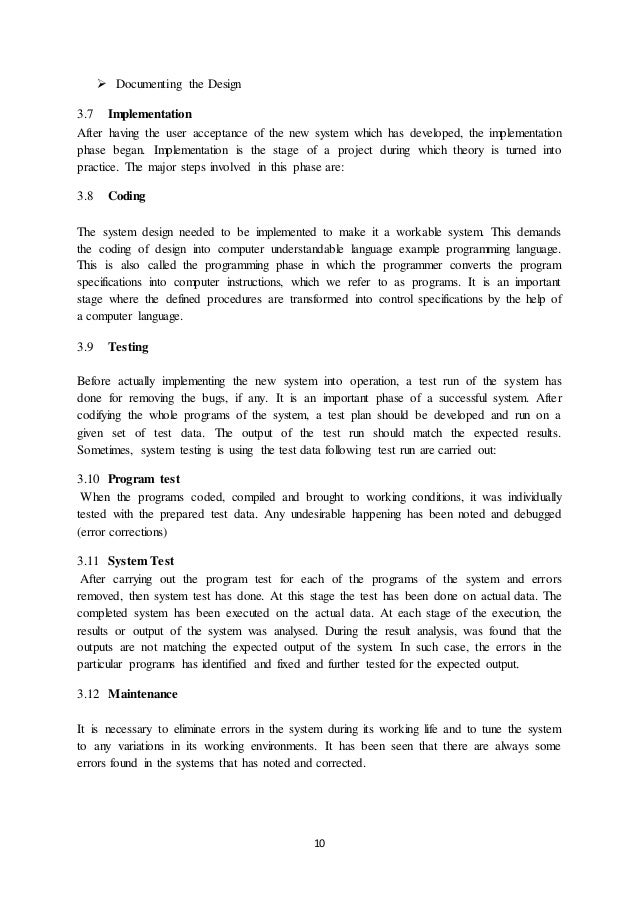 ➢ Documenting the Design

3.7 Implementation
After having the user acceptance of the new system which has developed, the implementation phase began. Implementation is the stage of a project during which theory is turned into practice. The major steps involved in this phase are:

3.8 Coding

The system design needed to be implemented to make it a workable system. This demands the coding of design into computer understandable language example programming language. This is also called the programming phase in which the programmer converts the program specifications into computer instructions, which we refer to as programs. It is an important stage where the defined procedures are transformed into control specifications by the help of a computer language.

3.9 Testing

Before actually implementing the new system into operation, a test run of the system has done for removing the bugs, if any. It is an important phase of a successful system. After codifying the whole programs of the system, a test plan should be developed and run on a given set of test data. The output of the test run should match the expected results. Sometimes, system testing is using the test data following test run are carried out:

3.10 Program test
When the programs coded, compiled and brought to working conditions, it was individually tested with the prepared test data. Any undesirable happening has been noted and debugged (error corrections)

3.11 System Test
After carrying out the program test for each of the programs of the system and errors removed, then system test has done. At this stage the test has been done on actual data. The completed system has been executed on the actual data. At each stage of the execution, the results or output of the system was analysed. During the result analysis, was found that the outputs are not matching the expected output of the system. In such case, the errors in the particular programs has identified and fixed and further tested for the expected output.

3.12 Maintenance

It is necessary to eliminate errors in the system during its working life and to tune the system to any variations in its working environments. It has been seen that there are always some errors found in the systems that has noted and corrected.

10